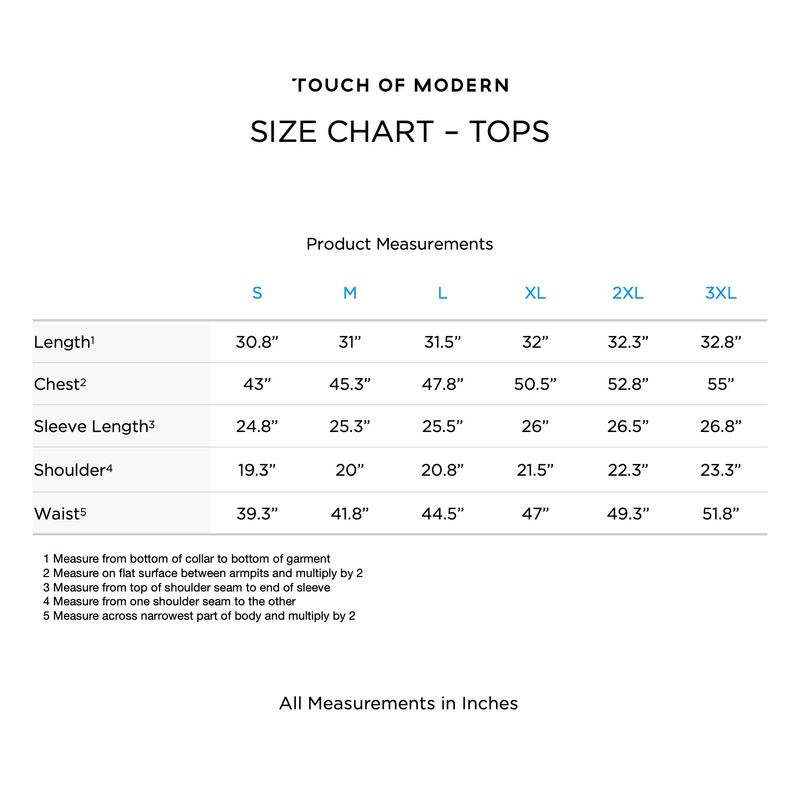 TOUCH OF MODERN

SIZE CHART – TOPS

Product Measurements

| | S | M | L | XL | 2XL | 3XL |
|---|---|---|---|---|---|---|
| Length$^1$ | 30.8” | 31” | 31.5” | 32” | 32.3” | 32.8” |
| Chest$^2$ | 43” | 45.3” | 47.8” | 50.5” | 52.8” | 55” |
| Sleeve Length$^3$ | 24.8” | 25.3” | 25.5” | 26” | 26.5” | 26.8” |
| Shoulder$^4$ | 19.3” | 20” | 20.8” | 21.5” | 22.3” | 23.3” |
| Waist$^5$ | 39.3” | 41.8” | 44.5” | 47” | 49.3” | 51.8” |

1 Measure from bottom of collar to bottom of garment
2 Measure on flat surface between armpits and multiply by 2
3 Measure from top of shoulder seam to end of sleeve
4 Measure from one shoulder seam to the other
5 Measure across narrowest part of body and multiply by 2

All Measurements in Inches